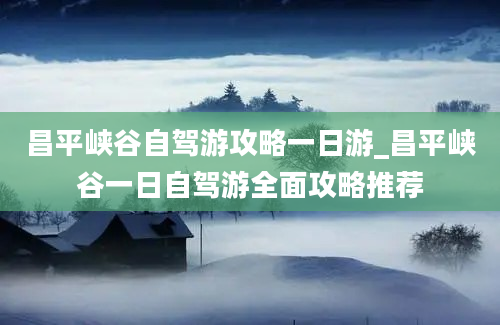 昌平峡谷自驾游攻略一日游_昌平峡谷一日自驾游全面攻略推荐